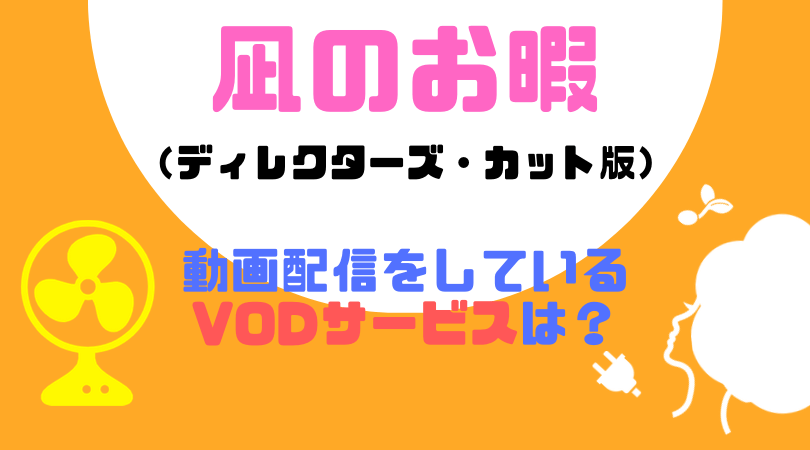 凪のお暇

（ディレクターズ・カット版）

動画配信をしている
VODサービスは？